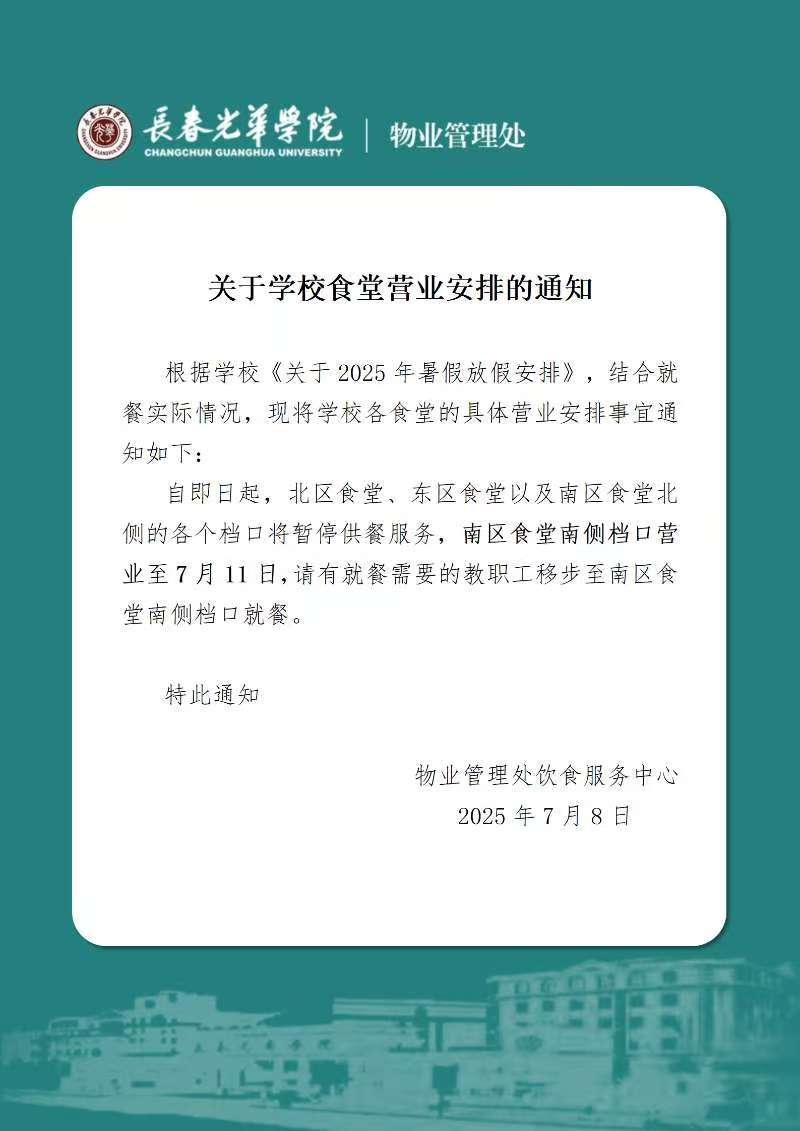 長春光華學院
CHANGCHUN GUANGHUA UNIVERSITY
物业管理处

关于学校食堂营业安排的通知

根据学校《关于2025年暑假放假安排》，结合就餐实际情况，现将学校各食堂的具体营业安排事宜通知如下：

自即日起，北区食堂、东区食堂以及南区食堂北侧的各个档口将暂停供餐服务，南区食堂南侧档口营业至7月11日，请有就餐需要的教职工移步至南区食堂南侧档口就餐。

特此通知

物业管理处饮食服务中心
2025年7月8日